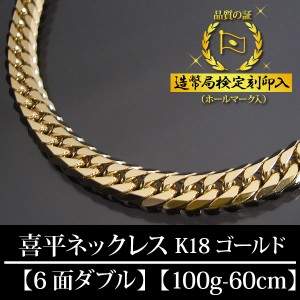 品質の証

造幣局検定刻印入

（ホールマーク入）

喜平ネックレス K18 ゴールド

【6 面ダブル】【100g-60cm】